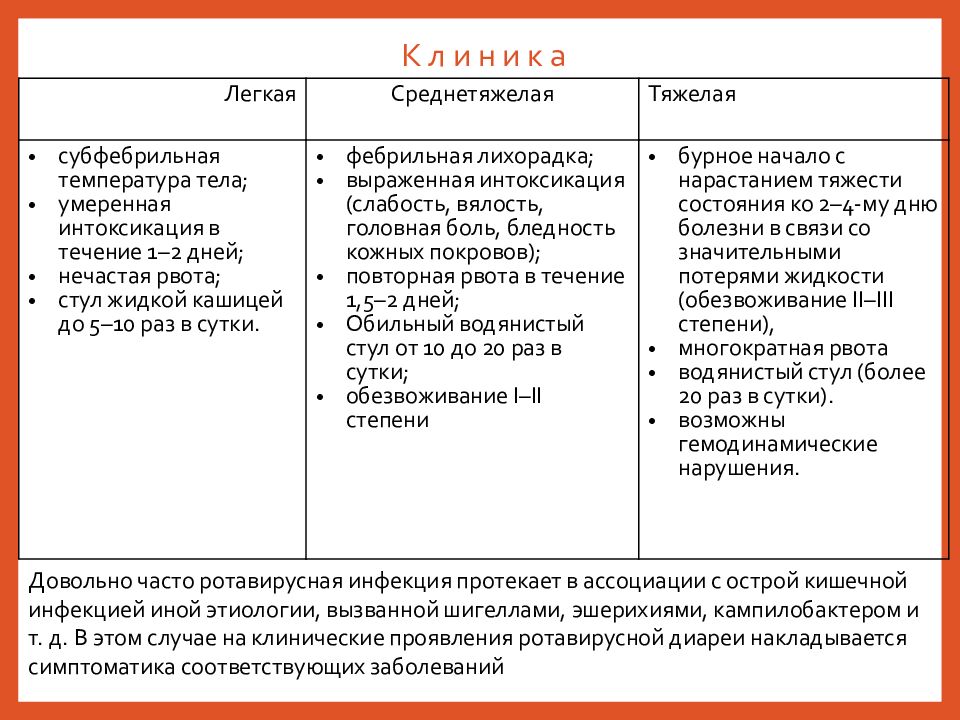 Клиника

| Легкая | Среднетяжелая | Тяжелая |
|---|---|---|
| • субфебрильная температура тела; • умеренная интоксикация в течение 1–2 дней; • нечастая рвота; • стул жидкой кашицей до 5–10 раз в сутки. | • фебрильная лихорадка; • выраженная интоксикация (слабость, вялость, головная боль, бледность кожных покровов); • повторная рвота в течение 1,5–2 дней; • Обильный водянистый стул от 10 до 20 раз в сутки; • обезвоживание I–II степени | • бурное начало с нарастанием тяжести состояния ко 2–4-му дню болезни в связи со значительными потерями жидкости (обезвоживание II–III степени), • многократная рвота • водянистый стул (более 20 раз в сутки). • возможны гемодинамические нарушения. |

Довольно часто ротавирусная инфекция протекает в ассоциации с острой кишечной инфекцией иной этиологии, вызванной шигеллами, эшерихиями, кампилобактером и т. д. В этом случае на клинические проявления ротавирусной диареи накладывается симптоматика соответствующих заболеваний